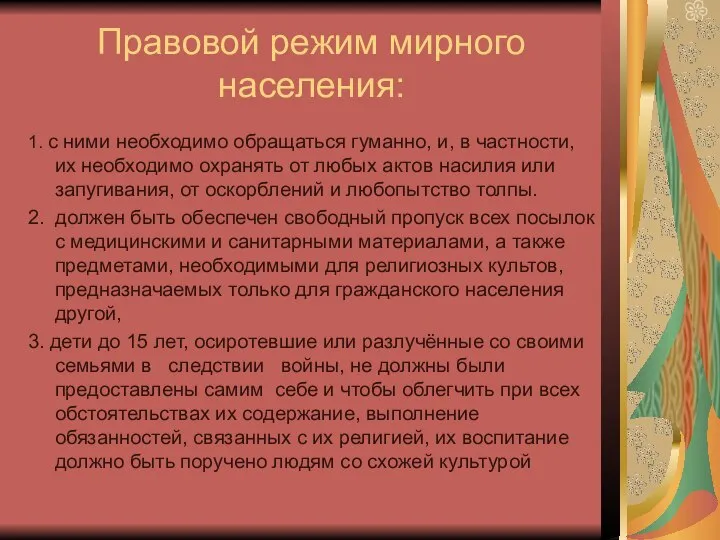 Правовой режим мирного населения:

1. с ними необходимо обращаться гуманно, и, в частности, их необходимо охранять от любых актов насилия или запугивания, от оскорблений и любопытство толпы.

2. должен быть обеспечен свободный пропуск всех посылок с медицинскими и санитарными материалами, а также предметами, необходимыми для религиозных культов, предназначаемых только для гражданского населения другой,

3. дети до 15 лет, осиротевшие или разлучённые со своими семьями в следствии войны, не должны были предоставлены самим себе и чтобы облегчить при всех обстоятельствах их содержание, выполнение обязанностей, связанных с их религией, их воспитание должно быть поручено людям со схожей культурой